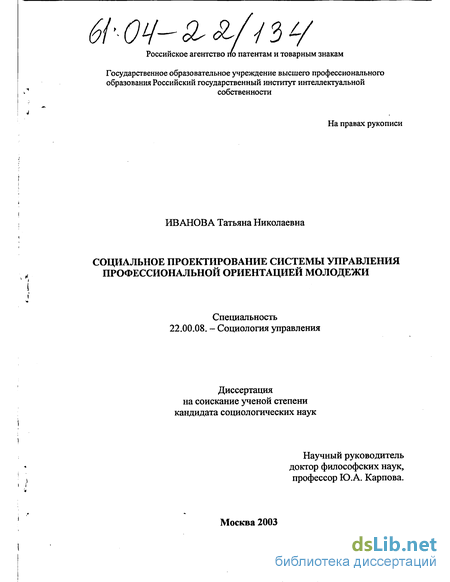 61·04-22/134

Российское агентство по патентам и товарным знакам

Государственное образовательное учреждение высшего профессионального образования Российский государственный институт интеллектуальной собственности

На правах рукописи

ИВАНОВА Татьяна Николаевна

СОЦИАЛЬНОЕ ПРОЕКТИРОВАНИЕ СИСТЕМЫ УПРАВЛЕНИЯ ПРОФЕССИОНАЛЬНОЙ ОРИЕНТАЦИЕЙ МОЛОДЕЖИ

Специальность
22.00.08. – Социология управления

Диссертация
на соискание ученой степени
кандидата социологических наук

Научный руководитель
доктор философских наук,
профессор Ю.А. Карпова.

Москва 2003

dsLib.net
библиотека диссертаций